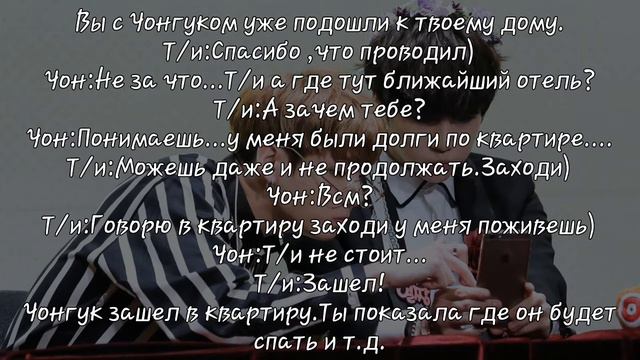 Вы с Чонгуком уже подошли к твоему дому.
Т/и:Спасибо ,что проводил)
Чон:Не за что...Т/и а где тут ближайший отель?
Т/и:А зачем тебе?
Чон:Понимаешь...у меня были долги по квартире....
Т/и:Можешь даже и не продолжать.Заходи)
Чон:Всм?
Т/и:Говорю в квартиру заходи у меня поживешь)
Чон:Т/и не стоит...
Т/и:Зашел!
Чонгук зашел в квартиру.Ты показала где он будет спать и т.д.